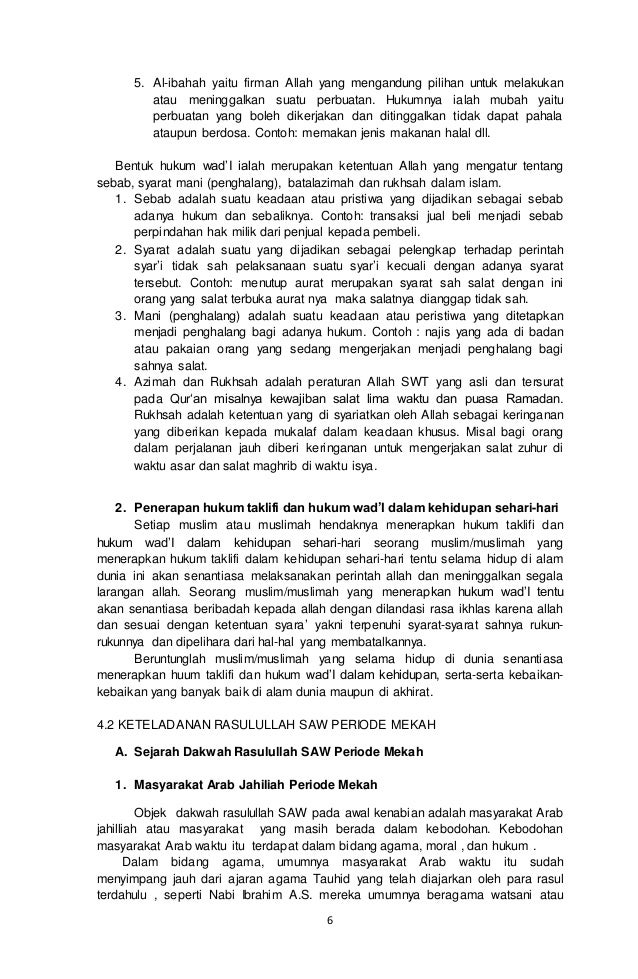 5. Al-ibahah yaitu firman Allah yang mengandung pilihan untuk melakukan atau meninggalkan suatu perbuatan. Hukumnya ialah mubah yaitu perbuatan yang boleh dikerjakan dan ditinggalkan tidak dapat pahala ataupun berdosa. Contoh: memakan jenis makanan halal dll.

Bentuk hukum wad'I ialah merupakan ketentuan Allah yang mengatur tentang sebab, syarat mani (penghalang), batalazimah dan rukhsah dalam islam.
1. Sebab adalah suatu keadaan atau pristiwa yang dijadikan sebagai sebab adanya hukum dan sebaliknya. Contoh: transaksi jual beli menjadi sebab perpindahan hak milik dari penjual kepada pembeli.
2. Syarat adalah suatu yang dijadikan sebagai pelengkap terhadap perintah syar'i tidak sah pelaksanaan suatu syar'i kecuali dengan adanya syarat tersebut. Contoh: menutup aurat merupakan syarat sah salat dengan ini orang yang salat terbuka aurat nya maka salatnya dianggap tidak sah.
3. Mani (penghalang) adalah suatu keadaan atau peristiwa yang ditetapkan menjadi penghalang bagi adanya hukum. Contoh : najis yang ada di badan atau pakaian orang yang sedang mengerjakan menjadi penghalang bagi sahnya salat.
4. Azimah dan Rukhsah adalah peraturan Allah SWT yang asli dan tersurat pada Qur'an misalnya kewajiban salat lima waktu dan puasa Ramadan. Rukhsah adalah ketentuan yang di syariatkan oleh Allah sebagai keringanan yang diberikan kepada mukalaf dalam keadaan khusus. Misal bagi orang dalam perjalanan jauh diberi keringanan untuk mengerjakan salat zuhur di waktu asar dan salat maghrib di waktu isya.

2. Penerapan hukum taklifi dan hukum wad'I dalam kehidupan sehari-hari
Setiap muslim atau muslimah hendaknya menerapkan hukum taklifi dan hukum wad'I dalam kehidupan sehari-hari seorang muslim/muslimah yang menerapkan hukum taklifi dalam kehidupan sehari-hari tentu selama hidup di alam dunia ini akan senantiasa melaksanakan perintah allah dan meninggalkan segala larangan allah. Seorang muslim/muslimah yang menerapkan hukum wad'I tentu akan senantiasa beribadah kepada allah dengan dilandasi rasa ikhlas karena allah dan sesuai dengan ketentuan syara' yakni terpenuhi syarat-syarat sahnya rukun-rukunnya dan dipelihara dari hal-hal yang membatalkannya.
Beruntunglah muslim/muslimah yang selama hidup di dunia senantiasa menerapkan huum taklifi dan hukum wad'I dalam kehidupan, serta-serta kebaikan-kebaikan yang banyak baik di alam dunia maupun di akhirat.

4.2 KETELADANAN RASULULLAH SAW PERIODE MEKAH

A. Sejarah Dakwah Rasulullah SAW Periode Mekah

1. Masyarakat Arab Jahiliah Periode Mekah

Objek dakwah rasulullah SAW pada awal kenabian adalah masyarakat Arab jahilliah atau masyarakat yang masih berada dalam kebodohan. Kebodohan masyarakat Arab waktu itu terdapat dalam bidang agama, moral , dan hukum .
Dalam bidang agama, umumnya masyarakat Arab waktu itu sudah menyimpang jauh dari ajaran agama Tauhid yang telah diajarkan oleh para rasul terdahulu , seperti Nabi Ibrahim A.S. mereka umumnya beragama watsani atau

6